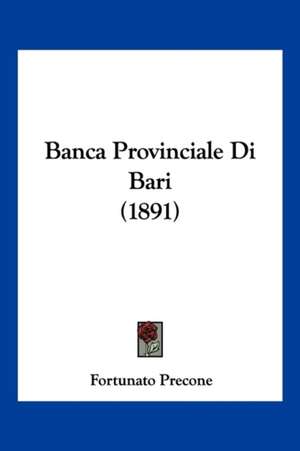 Banca Provinciale Di Bari
(1891)

Fortunato Precone